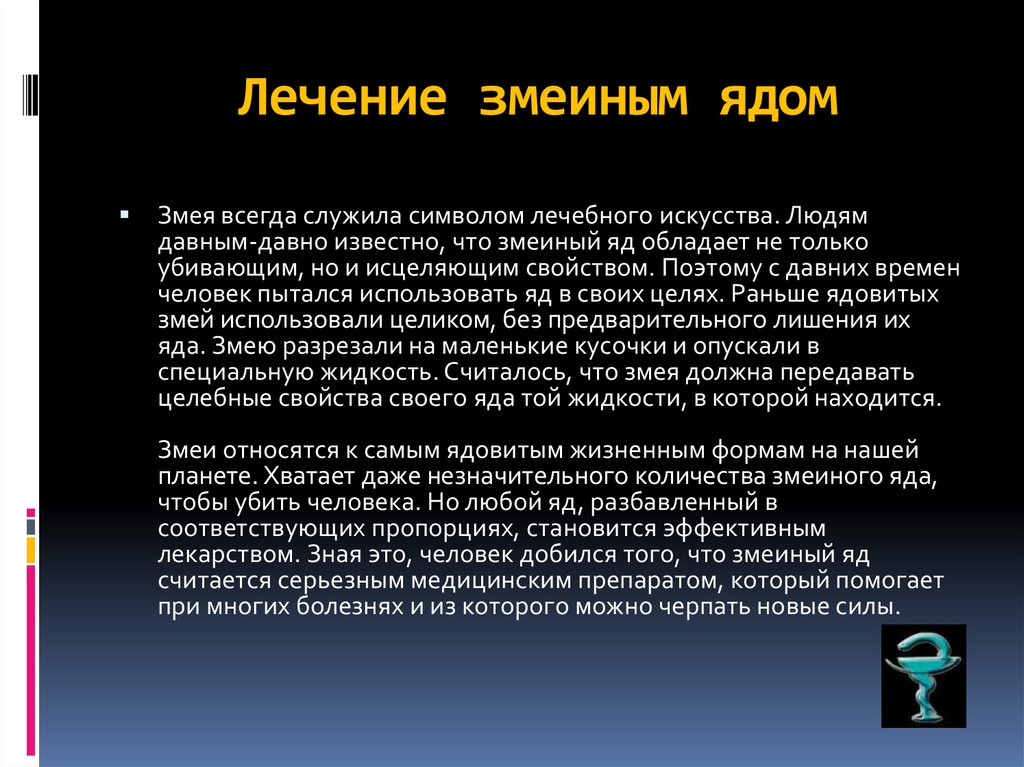 Лечение змеиным ядом

Змея всегда служила символом лечебного искусства. Людям давным-давно известно, что змеиный яд обладает не только убивающим, но и исцеляющим свойством. Поэтому с давних времен человек пытался использовать яд в своих целях. Раньше ядовитых змей использовали целиком, без предварительного лишения их яда. Змею разрезали на маленькие кусочки и опускали в специальную жидкость. Считалось, что змея должна передавать целебные свойства своего яда той жидкости, в которой находится.

Змеи относятся к самым ядовитым жизненным формам на нашей планете. Хватает даже незначительного количества змеиного яда, чтобы убить человека. Но любой яд, разбавленный в соответствующих пропорциях, становится эффективным лекарством. Зная это, человек добился того, что змеиный яд считается серьезным медицинским препаратом, который помогает при многих болезнях и из которого можно черпать новые силы.